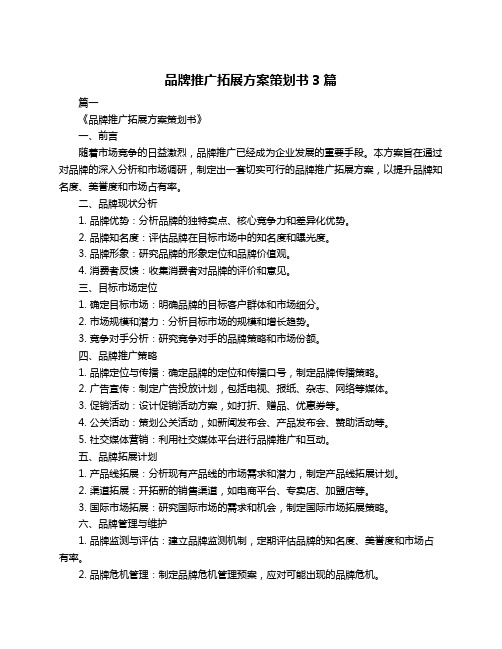 品牌推广拓展方案策划书 3 篇

篇一

《品牌推广拓展方案策划书》

一、前言

随着市场竞争的日益激烈，品牌推广已经成为企业发展的重要手段。本方案旨在通过对品牌的深入分析和市场调研，制定出一套切实可行的品牌推广拓展方案，以提升品牌知名度、美誉度和市场占有率。

二、品牌现状分析

1. 品牌优势：分析品牌的独特卖点、核心竞争力和差异化优势。

2. 品牌知名度：评估品牌在目标市场中的知名度和曝光度。

3. 品牌形象：研究品牌的形象定位和品牌价值观。

4. 消费者反馈：收集消费者对品牌的评价和意见。

三、目标市场定位

1. 确定目标市场：明确品牌的目标客户群体和市场细分。

2. 市场规模和潜力：分析目标市场的规模和增长趋势。

3. 竞争对手分析：研究竞争对手的品牌策略和市场份额。

四、品牌推广策略

1. 品牌定位与传播：确定品牌的定位和传播口号，制定品牌传播策略。

2. 广告宣传：制定广告投放计划，包括电视、报纸、杂志、网络等媒体。

3. 促销活动：设计促销活动方案，如打折、赠品、优惠券等。

4. 公关活动：策划公关活动，如新闻发布会、产品发布会、赞助活动等。

5. 社交媒体营销：利用社交媒体平台进行品牌推广和互动。

五、品牌拓展计划

1. 产品线拓展：分析现有产品线的市场需求和潜力，制定产品线拓展计划。

2. 渠道拓展：开拓新的销售渠道，如电商平台、专卖店、加盟店等。

3. 国际市场拓展：研究国际市场的需求和机会，制定国际市场拓展策略。

六、品牌管理与维护

1. 品牌监测与评估：建立品牌监测机制，定期评估品牌的知名度、美誉度和市场占有率。

2. 品牌危机管理：制定品牌危机管理预案，应对可能出现的品牌危机。